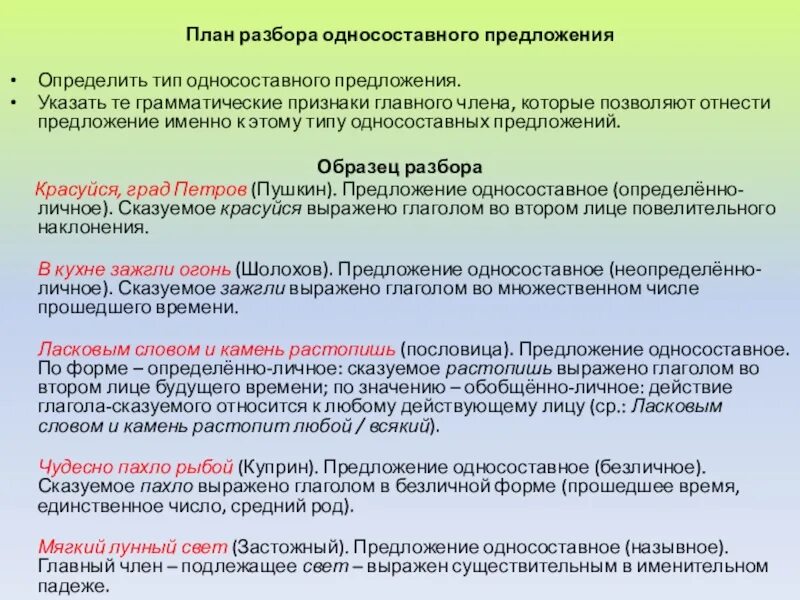 План разбора односоставного предложения

• Определить тип односоставного предложения.
• Указать те грамматические признаки главного члена, которые позволяют отнести предложение именно к этому типу односоставных предложений.

Образец разбора

Красуйся, град Петров (Пушкин). Предложение односоставное (определённо-личное). Сказуемое красуйся выражено глаголом во втором лице повелительного наклонения.

В кухне зажгли огонь (Шолохов). Предложение односоставное (неопределённо-личное). Сказуемое зажгли выражено глаголом во множественном числе прошедшего времени.

Ласковым словом и камень растопишь (пословица). Предложение односоставное. По форме – определённо-личное: сказуемое растопишь выражено глаголом во втором лице будущего времени; по значению – обобщённо-личное: действие глагола-сказуемого относится к любому действующему лицу (ср.: Ласковым словом и камень растопит любой / всякий).

Чудесно пахло рыбой (Куприн). Предложение односоставное (безличное). Сказуемое пахло выражено глаголом в безличной форме (прошедшее время, единственное число, средний род).

Мягкий лунный свет (Застожный). Предложение односоставное (назывное). Главный член – подлежащее свет – выражен существительным в именительном падеже.